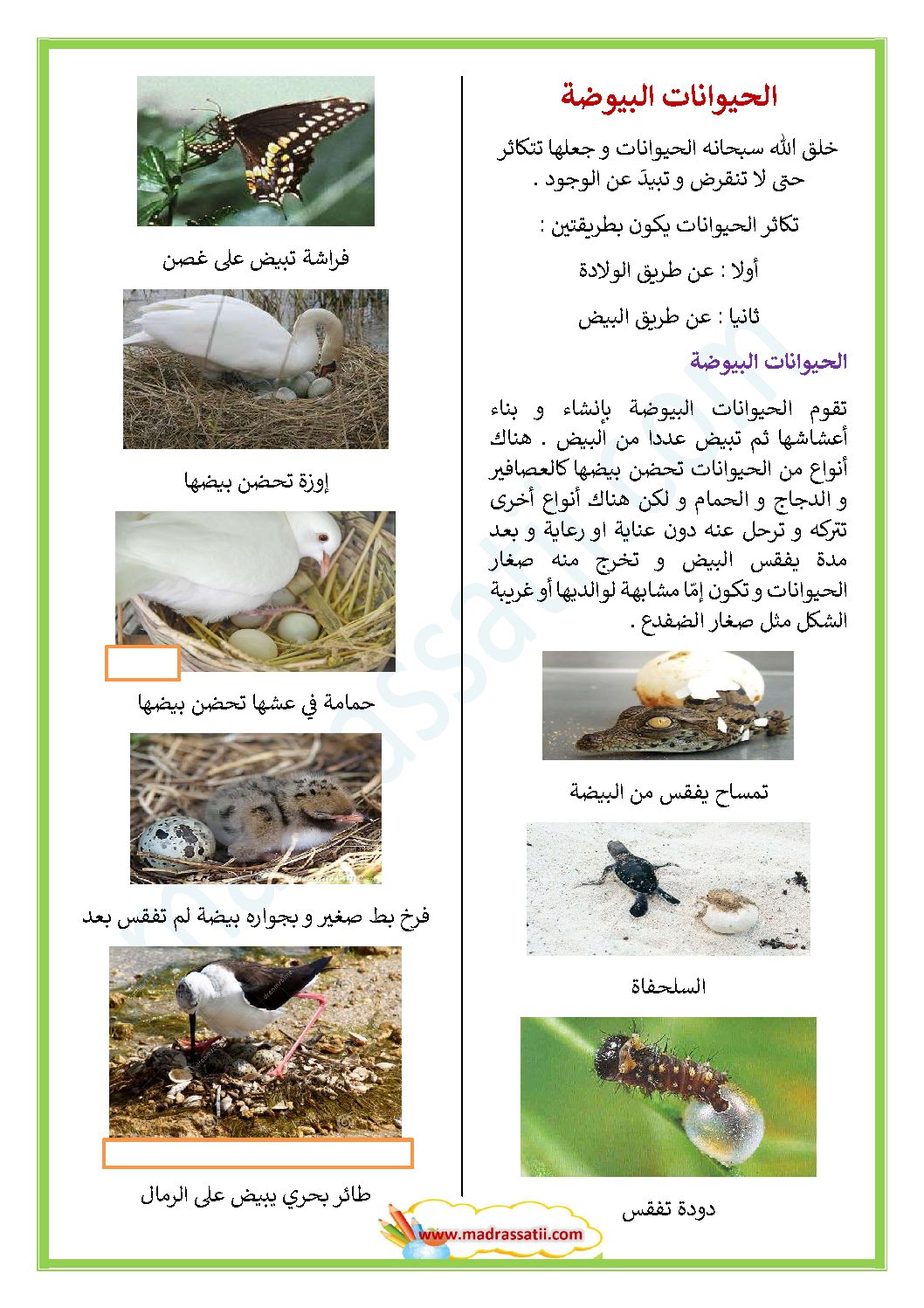 الحيوانات البيوضة

خلق الله سبحانه الحيوانات و جعلها تتكاثر حتى لا تنقرض و تبيدَ عن الوجود .

تكاثر الحيوانات يكون بطريقتين :

أولا : عن طريق الولادة

ثانيا : عن طريق البيض

الحيوانات البيوضة

تقوم الحيوانات البيوضة بإنشاء و بناء أعشاشها ثم تبيض عددا من البيض . هناك أنواع من الحيوانات تحضن بيضها كالعصافير و الدجاج و الحمام و لكن هناك أنواع أخرى تتركه و ترحل عنه دون عناية او رعاية و بعد مدة يفقس البيض و تخرج منه صغار الحيوانات و تكون إمّا مشابهة لوالديها أو غريبة الشكل مثل صغار الضفدع .

تمساح يفقس من البيضة

السلحفاة

دودة تفقس

فراشة تبيض على غصن

إوزة تحضن بيضها

حمامة في عشها تحضن بيضها

فرخ بط صغير و بجواره بيضة لم تفقس بعد

طائر بحري يبيض على الرمال

www.madrassatii.com